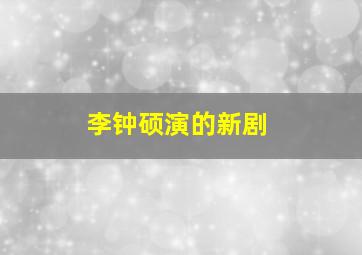 李钟硕演的新剧